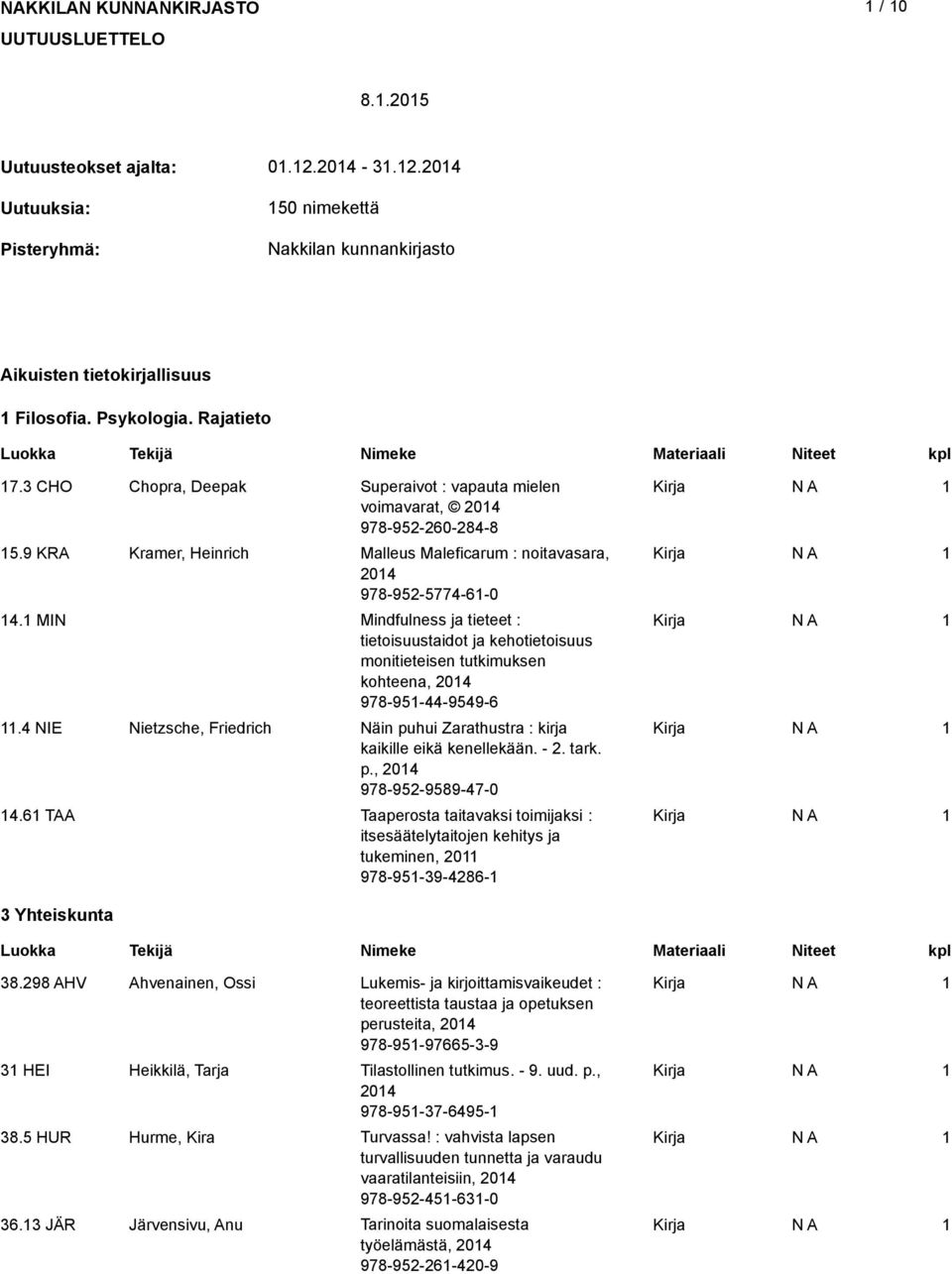 NAKKILAN KUNNANKIRJASTO

1 / 10

UUTUUSLUETTELO

8.1.2015

Uutuusteokset ajalta: 01.12.2014 - 31.12.2014

Uutuuksia: 150 nimekettä

Pisteryhmä: Nakkilan kunnankirjasto

Aikuisten tietokirjallisuus

1 Filosofia. Psykologia. Rajatieto

| Luokka | Tekijä | Nimeke | Materiaali | Niteet | kpl |
|---|---|---|---|---|---|
| 17.3 CHO | Chopra, Deepak | Superaivot : vapauta mielen voimavarat, © 2014 978-952-260-284-8 | Kirja | N A | 1 |
| 15.9 KRA | Kramer, Heinrich | Malleus Maleficarum : noitavasara, 2014 978-952-5774-61-0 | Kirja | N A | 1 |
| 14.1 MIN | | Mindfulness ja tieteet : tietoisuustaidot ja kehotietoisuus monitieteisen tutkimuksen kohteena, 2014 978-951-44-9549-6 | Kirja | N A | 1 |
| 11.4 NIE | Nietzsche, Friedrich | Näin puhui Zarathustra : kirja kaikille eikä kenellekään. - 2. tark. p., 2014 978-952-9589-47-0 | Kirja | N A | 1 |
| 14.61 TAA | | Taaperosta taitavaksi toimijaksi : itsesäätelytaitojen kehitys ja tukeminen, 2011 978-951-39-4286-1 | Kirja | N A | 1 |

3 Yhteiskunta

| Luokka | Tekijä | Nimeke | Materiaali | Niteet | kpl |
|---|---|---|---|---|---|
| 38.298 AHV | Ahvenainen, Ossi | Lukemis- ja kirjoittamisvaikeudet : teoreettista taustaa ja opetuksen perusteita, 2014 978-951-97665-3-9 | Kirja | N A | 1 |
| 31 HEI | Heikkilä, Tarja | Tilastollinen tutkimus. - 9. uud. p., 2014 978-951-37-6495-1 | Kirja | N A | 1 |
| 38.5 HUR | Hurme, Kira | Turvassa! : vahvista lapsen turvallisuuden tunnetta ja varaudu vaaratilanteisiin, 2014 978-952-451-631-0 | Kirja | N A | 1 |
| 36.13 JÄR | Järvensivu, Anu | Tarinoita suomalaisesta työelämästä, 2014 978-952-261-420-9 | Kirja | N A | 1 |